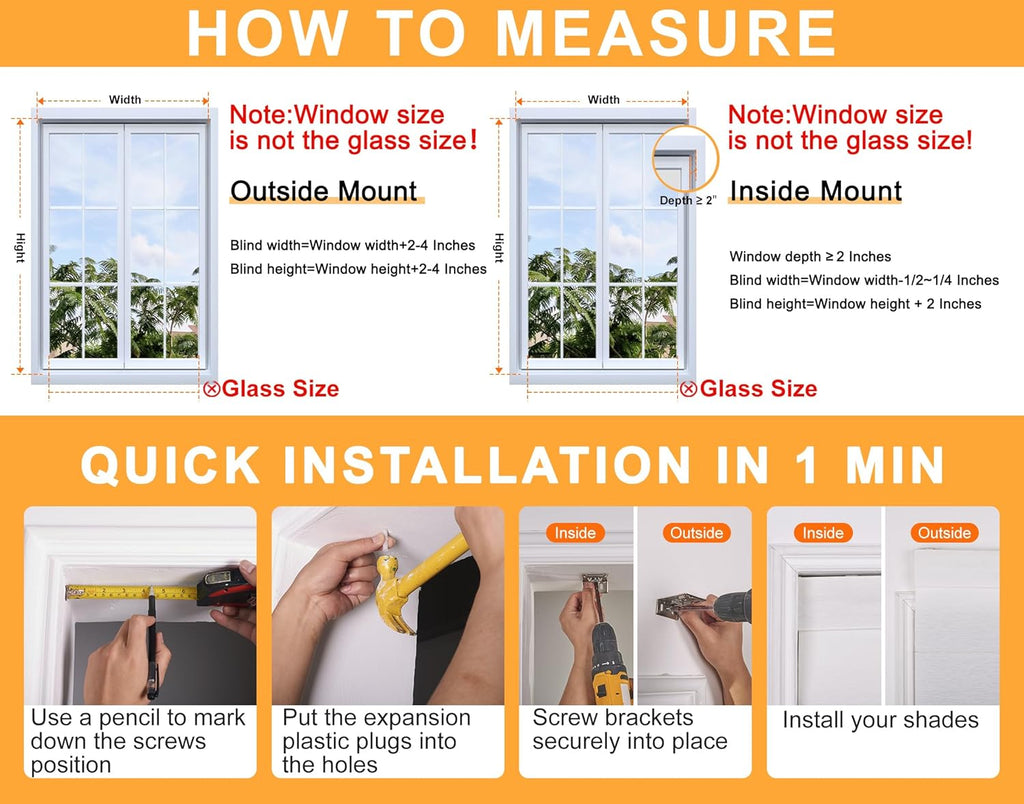 HOW TO MEASURE

Width

Hight

Note:Window size is not the glass size!

Outside Mount

Blind width=Window width+2-4 Inches
Blind height=Window height+2-4 Inches

⊗Glass Size

Width

Hight

Depth ≥ 2"

Note:Window size is not the glass size!

Inside Mount

Window depth ≥ 2 Inches
Blind width=Window width-1/2~1/4 Inches
Blind height=Window height + 2 Inches

⊗Glass Size

QUICK INSTALLATION IN 1 MIN

Use a pencil to mark down the screws position

Put the expansion plastic plugs into the holes

Inside

Outside

Screw brackets securely into place

Inside

Outside

Install your shades